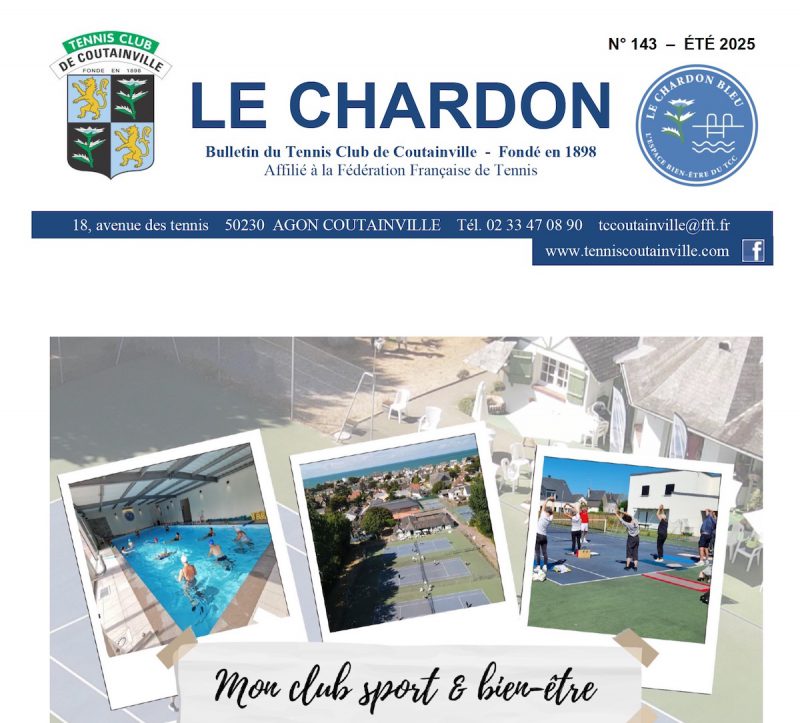 TENNIS CLUB
DE COUTAINVILLE
FONDE EN 1898

N° 143 – ÉTÉ 2025

LE CHARDON

Bulletin du Tennis Club de Coutainville - Fondé en 1898
Affilié à la Fédération Française de Tennis

LE CHARDON BLEU
L'ESPACE BIEN-ÊTRE DU TCC

18, avenue des tennis 50230 AGON COUTAINVILLE Tél. 02 33 47 08 90 tccoutainville@fft.fr
www.tenniscoutainville.com

Mon club sport & bien-être